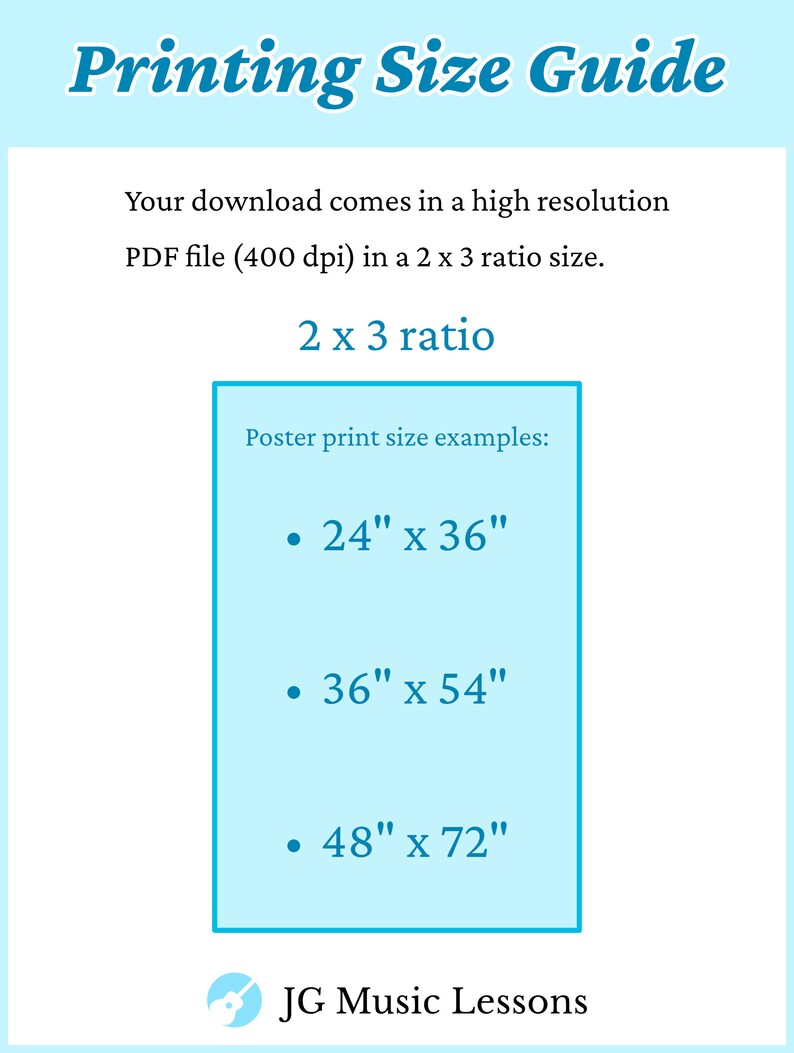 Printing Size Guide

Your download comes in a high resolution PDF file (400 dpi) in a 2 x 3 ratio size.

2 x 3 ratio

Poster print size examples:

• 24" x 36"

• 36" x 54"

• 48" x 72"

JG Music Lessons